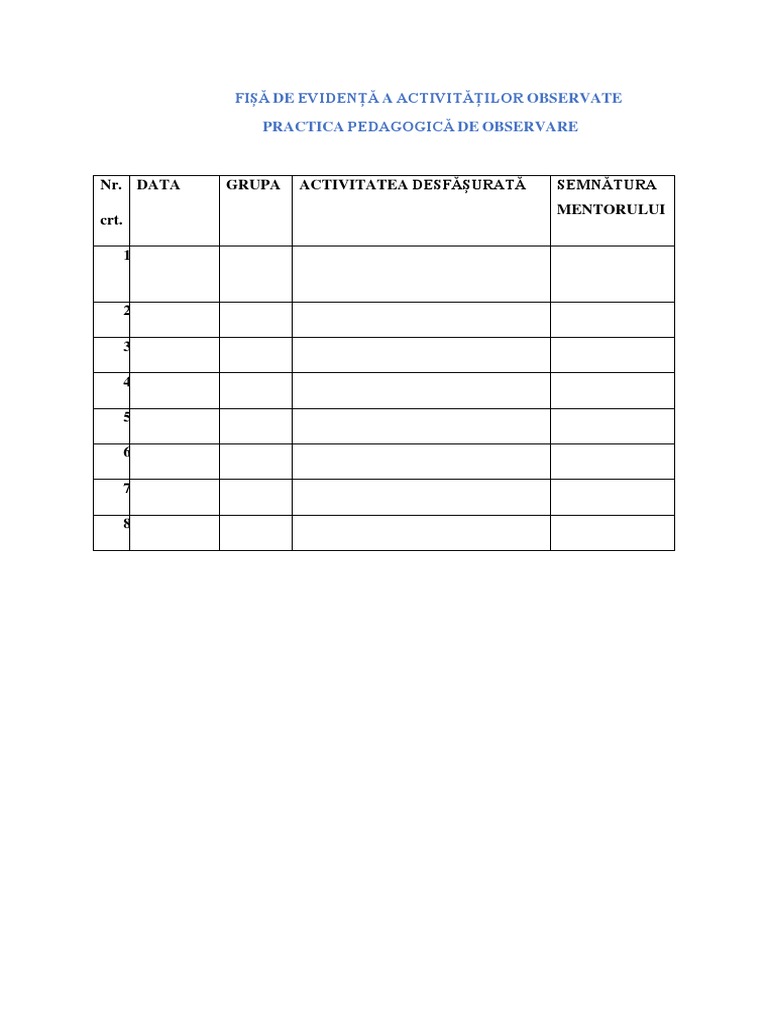 FIȘĂ DE EVIDENȚĂ A ACTIVITĂȚILOR OBSERVATE

PRACTICA PEDAGOGICĂ DE OBSERVARE

| Nr. crt. | DATA | GRUPA | ACTIVITATEA DESFĂȘURATĂ | SEMNĂTURA MENTORULUI |
|---|---|---|---|---|
| 1 | | | | |
| 2 | | | | |
| 3 | | | | |
| 4 | | | | |
| 5 | | | | |
| 6 | | | | |
| 7 | | | | |
| 8 | | | | |